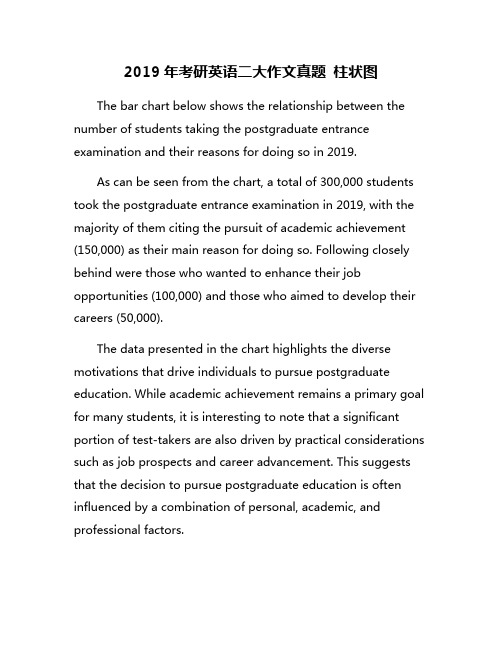 2019 年考研英语二大作文真题 柱状图

The bar chart below shows the relationship between the number of students taking the postgraduate entrance examination and their reasons for doing so in 2019.

As can be seen from the chart, a total of 300,000 students took the postgraduate entrance examination in 2019, with the majority of them citing the pursuit of academic achievement (150,000) as their main reason for doing so. Following closely behind were those who wanted to enhance their job opportunities (100,000) and those who aimed to develop their careers (50,000).

The data presented in the chart highlights the diverse motivations that drive individuals to pursue postgraduate education. While academic achievement remains a primary goal for many students, it is interesting to note that a significant portion of test-takers are also driven by practical considerations such as job prospects and career advancement. This suggests that the decision to pursue postgraduate education is often influenced by a combination of personal, academic, and professional factors.